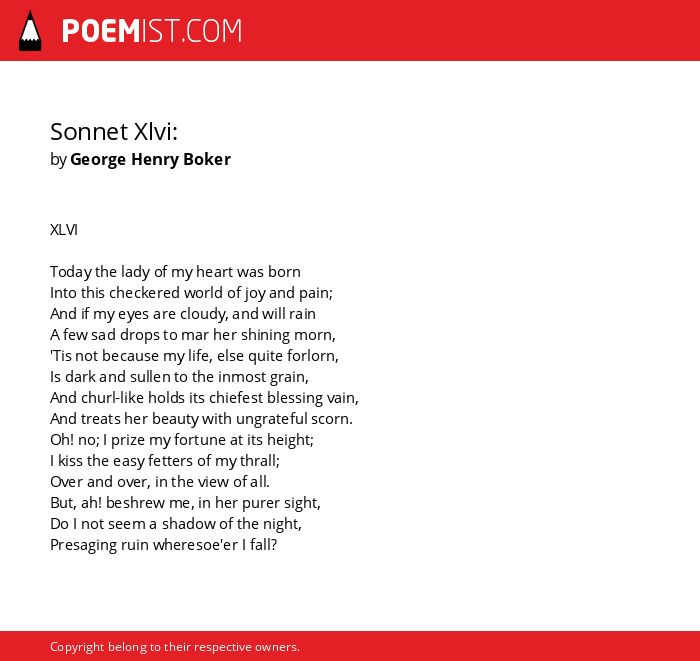 POEMIST.COM

Sonnet Xlvi:
by George Henry Boker

XLVI

Today the lady of my heart was born
Into this checkered world of joy and pain;
And if my eyes are cloudy, and will rain
A few sad drops to mar her shining morn,
'Tis not because my life, else quite forlorn,
Is dark and sullen to the inmost grain,
And churl-like holds its chiefest blessing vain,
And treats her beauty with ungrateful scorn.
Oh! no; I prize my fortune at its height;
I kiss the easy fetters of my thrall;
Over and over, in the view of all.
But, ah! beshrew me, in her purer sight,
Do I not seem a shadow of the night,
Presaging ruin wheresoe'er I fall?

Copyright belong to their respective owners.